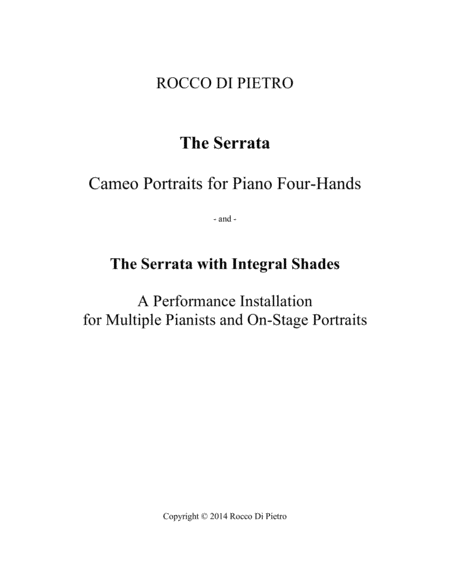 ROCCO DI PIETRO

The Serrata

Cameo Portraits for Piano Four-Hands

- and -

The Serrata with Integral Shades

A Performance Installation
for Multiple Pianists and On-Stage Portraits

Copyright © 2014 Rocco Di Pietro